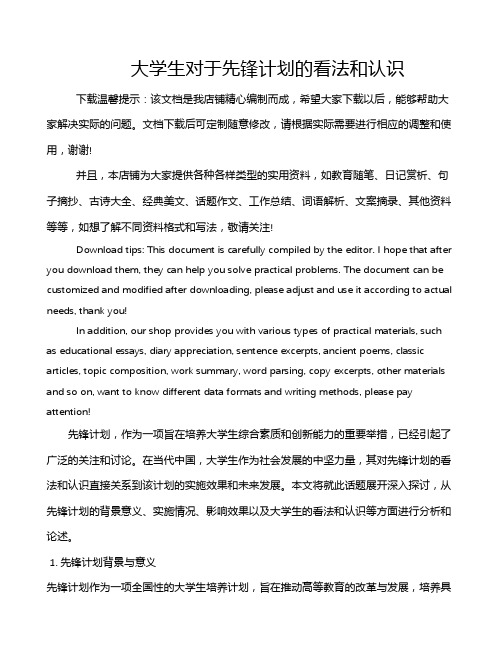 大学生对于先锋计划的看法和认识

下载温馨提示：该文档是我店铺精心编制而成，希望大家下载以后，能够帮助大家解决实际的问题。文档下载后可定制随意修改，请根据实际需要进行相应的调整和使用，谢谢!

并且，本店铺为大家提供各种各样类型的实用资料，如教育随笔、日记赏析、句子摘抄、古诗大全、经典美文、话题作文、工作总结、词语解析、文案摘录、其他资料等等，如想了解不同资料格式和写法，敬请关注!

Download tips: This document is carefully compiled by the editor. I hope that after you download them, they can help you solve practical problems. The document can be customized and modified after downloading, please adjust and use it according to actual needs, thank you!

In addition, our shop provides you with various types of practical materials, such as educational essays, diary appreciation, sentence excerpts, ancient poems, classic articles, topic composition, work summary, word parsing, copy excerpts, other materials and so on, want to know different data formats and writing methods, please pay attention!

先锋计划，作为一项旨在培养大学生综合素质和创新能力的重要举措，已经引起了广泛的关注和讨论。在当代中国，大学生作为社会发展的中坚力量，其对先锋计划的看法和认识直接关系到该计划的实施效果和未来发展。本文将就此话题展开深入探讨，从先锋计划的背景意义、实施情况、影响效果以及大学生的看法和认识等方面进行分析和论述。

1. 先锋计划背景与意义

先锋计划作为一项全国性的大学生培养计划，旨在推动高等教育的改革与发展，培养具